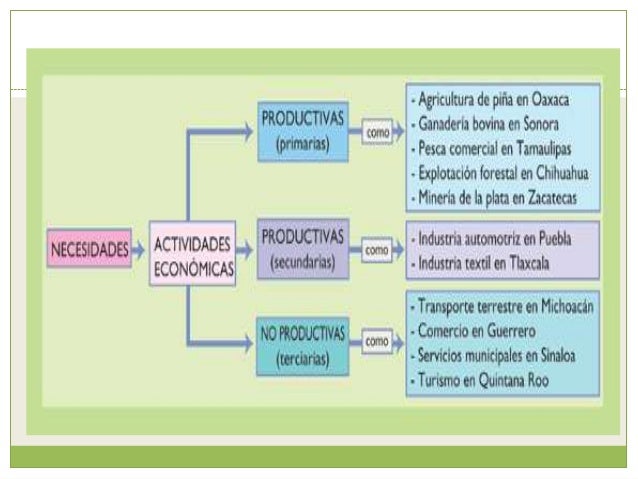 NECESIDADES

ACTIVIDADES ECONÓMICAS

PRODUCTIVAS (primarias)

como

- Agricultura de piña en Oaxaca
- Ganadería bovina en Sonora
- Pesca comercial en Tamaulipas
- Explotación forestal en Chihuahua
- Minería de la plata en Zacatecas

PRODUCTIVAS (secundarias)

como

- Industria automotriz en Puebla
- Industria textil en Tlaxcala

NO PRODUCTIVAS (terciarias)

como

- Transporte terrestre en Michoacán
- Comercio en Guerrero
- Servicios municipales en Sinaloa
- Turismo en Quintana Roo